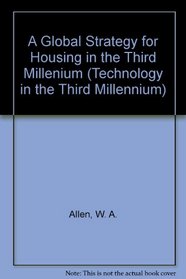 A Global Strategy for Housing in the Third Millenium (Technology in the Third Millennium)

Allen, W. A.

Note: This is not the actual book cover